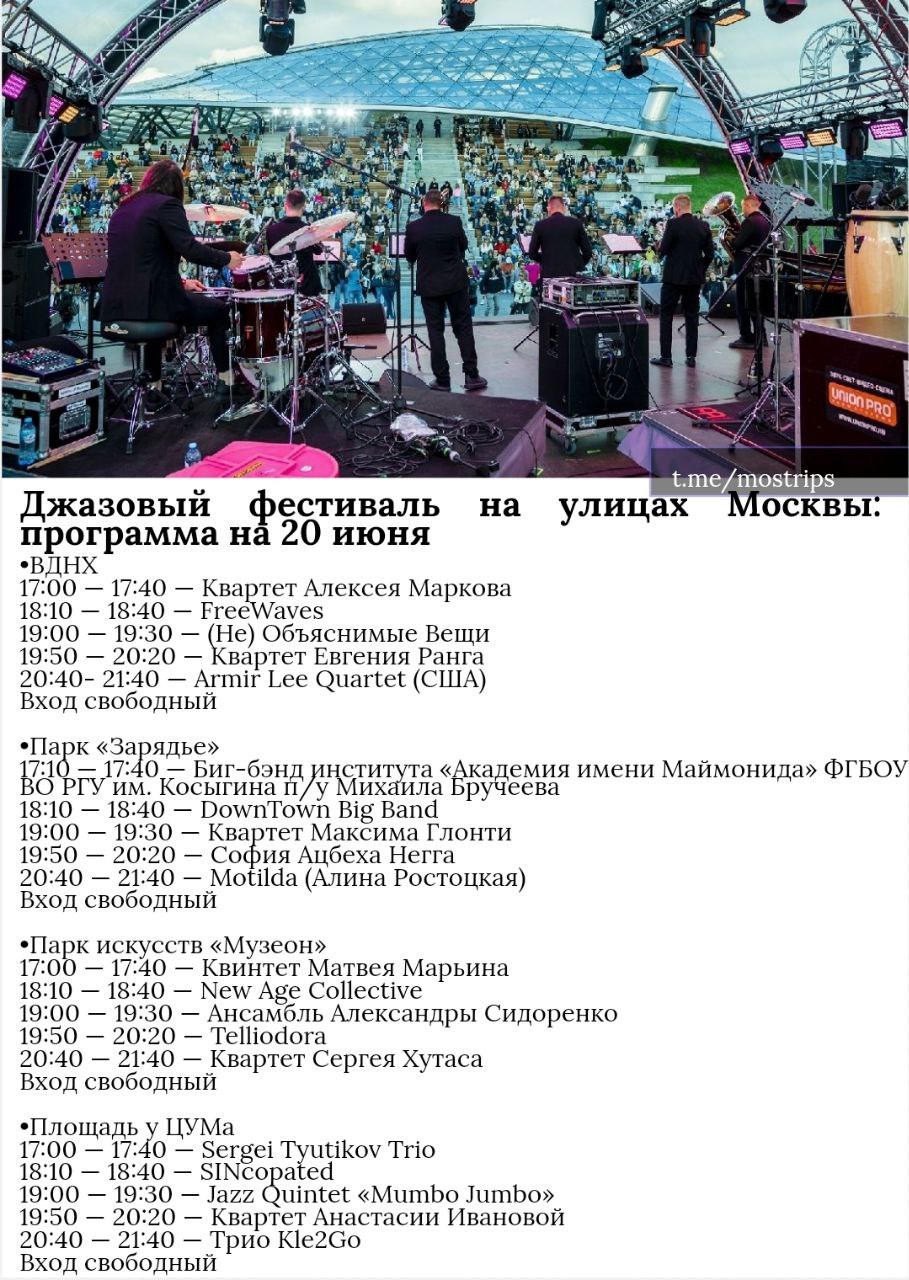 t.me/mostrips

Джазовый фестиваль на улицах Москвы: программа на 20 июня

•ВДНХ
17:00 — 17:40 — Квартет Алексея Маркова
18:10 — 18:40 — FreeWaves
19:00 — 19:30 — (Не) Объяснимые Вещи
19:50 — 20:20 — Квартет Евгения Ранга
20:40- 21:40 — Armir Lee Quartet (США)
Вход свободный

•Парк «Зарядье»
17:10 — 17:40 — Биг-бэнд института «Академия имени Маймонида» ФГБОУ ВО РГУ им. Косыгина п/у Михаила Бручеева
18:10 — 18:40 — DownTown Big Band
19:00 — 19:30 — Квартет Максима Глонти
19:50 — 20:20 — София Ацбеха Негга
20:40 — 21:40 — Motilda (Алина Ростоцкая)
Вход свободный

•Парк искусств «Музеон»
17:00 — 17:40 — Квинтет Матвея Марьина
18:10 — 18:40 — New Age Collective
19:00 — 19:30 — Ансамбль Александры Сидоренко
19:50 — 20:20 — Telliodora
20:40 — 21:40 — Квартет Сергея Хутаса
Вход свободный

•Площадь у ЦУМа
17:00 — 17:40 — Sergei Tyutikov Trio
18:10 — 18:40 — SINcopated
19:00 — 19:30 — Jazz Quintet «Mumbo Jumbo»
19:50 — 20:20 — Квартет Анастасии Ивановой
20:40 — 21:40 — Трио Kle2Go
Вход свободный